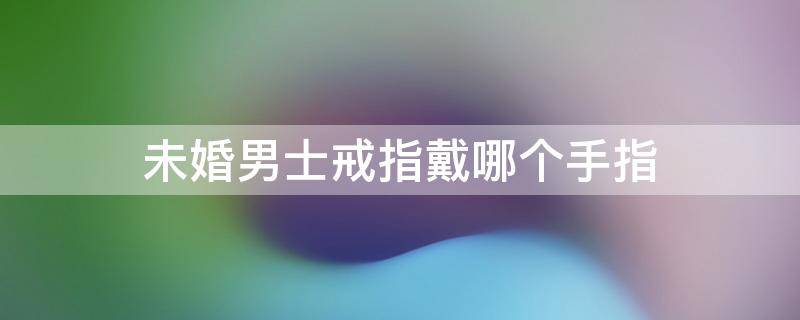 未婚男士戒指戴哪个手指